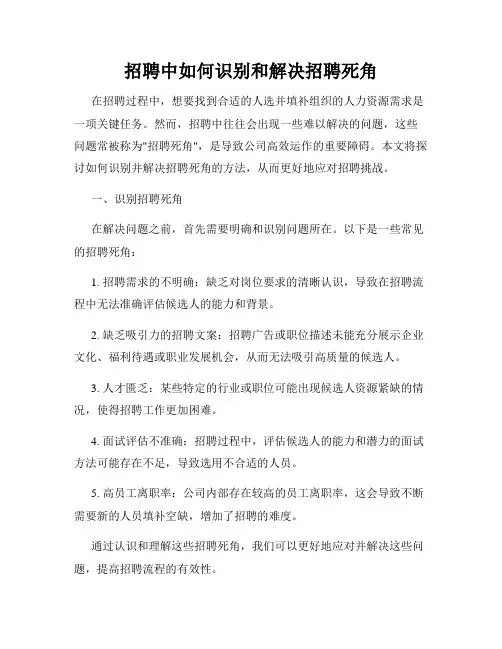 招聘中如何识别和解决招聘死角

在招聘过程中，想要找到合适的人选并填补组织的人力资源需求是一项关键任务。然而，招聘中往往会出现一些难以解决的问题，这些问题常被称为"招聘死角"，是导致公司高效运作的重要障碍。本文将探讨如何识别并解决招聘死角的方法，从而更好地应对招聘挑战。

一、识别招聘死角

在解决问题之前，首先需要明确和识别问题所在。以下是一些常见的招聘死角：

1. 招聘需求的不明确：缺乏对岗位要求的清晰认识，导致在招聘流程中无法准确评估候选人的能力和背景。

2. 缺乏吸引力的招聘文案：招聘广告或职位描述未能充分展示企业文化、福利待遇或职业发展机会，从而无法吸引高质量的候选人。

3. 人才匮乏：某些特定的行业或职位可能出现候选人资源紧缺的情况，使得招聘工作更加困难。

4. 面试评估不准确：招聘过程中，评估候选人的能力和潜力的面试方法可能存在不足，导致选用不合适的人员。

5. 高员工离职率：公司内部存在较高的员工离职率，这会导致不断需要新的人员填补空缺，增加了招聘的难度。

通过认识和理解这些招聘死角，我们可以更好地应对并解决这些问题，提高招聘流程的有效性。